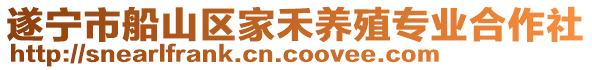 遂宁市船山区家禾养殖专业合作社
http://snearlfrank.cn.coovee.com